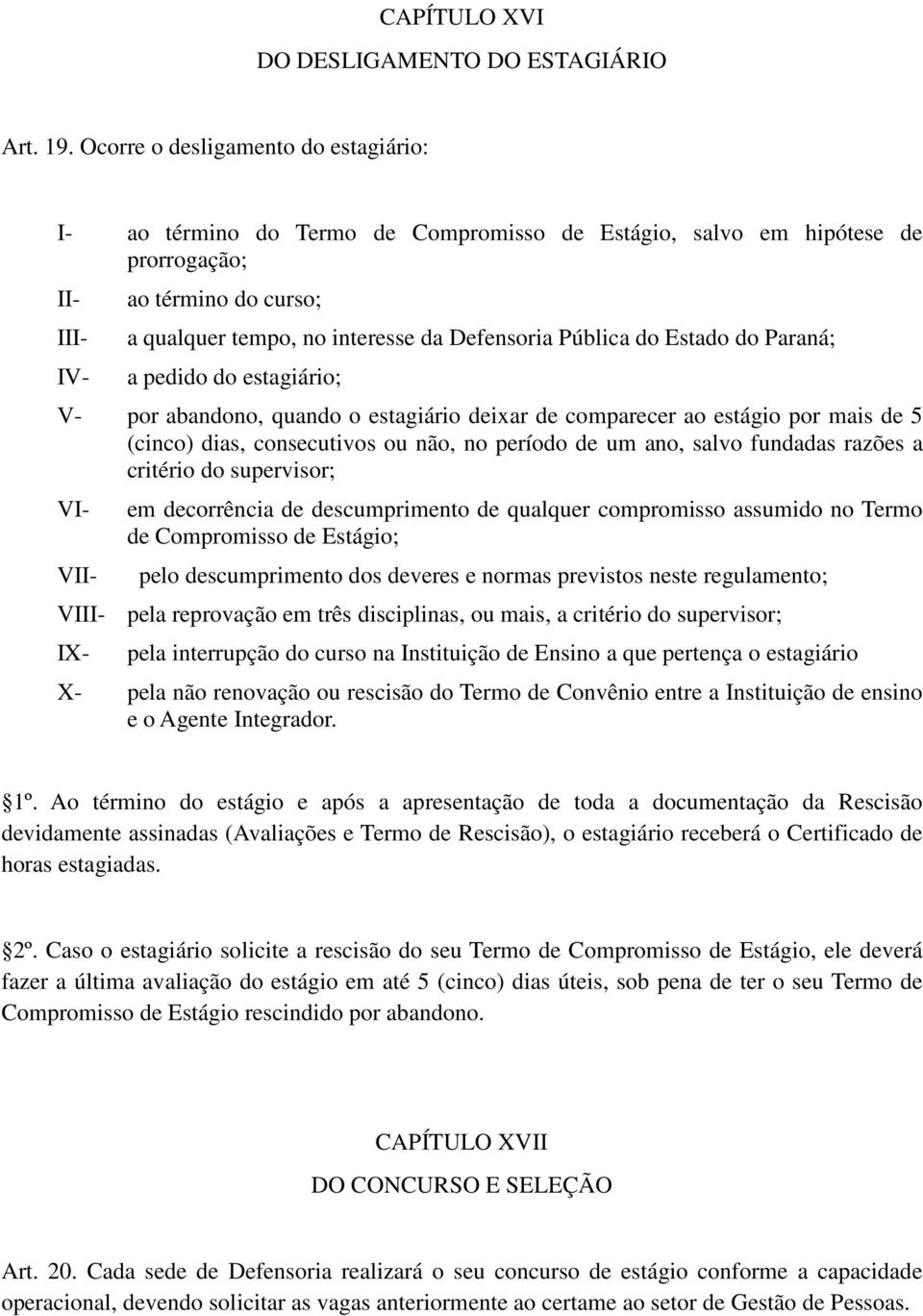 CAPÍTULO XVI
DO DESLIGAMENTO DO ESTAGIÁRIO

Art. 19. Ocorre o desligamento do estagiário:

I- ao término do Termo de Compromisso de Estágio, salvo em hipótese de prorrogação;
II- ao término do curso;
III- a qualquer tempo, no interesse da Defensoria Pública do Estado do Paraná;
IV- a pedido do estagiário;
V- por abandono, quando o estagiário deixar de comparecer ao estágio por mais de 5 (cinco) dias, consecutivos ou não, no período de um ano, salvo fundadas razões a critério do supervisor;
VI- em decorrência de descumprimento de qualquer compromisso assumido no Termo de Compromisso de Estágio;
VII- pelo descumprimento dos deveres e normas previstos neste regulamento;
VIII- pela reprovação em três disciplinas, ou mais, a critério do supervisor;
IX- pela interrupção do curso na Instituição de Ensino a que pertença o estagiário
X- pela não renovação ou rescisão do Termo de Convênio entre a Instituição de ensino e o Agente Integrador.

1º. Ao término do estágio e após a apresentação de toda a documentação da Rescisão devidamente assinadas (Avaliações e Termo de Rescisão), o estagiário receberá o Certificado de horas estagiadas.

2º. Caso o estagiário solicite a rescisão do seu Termo de Compromisso de Estágio, ele deverá fazer a última avaliação do estágio em até 5 (cinco) dias úteis, sob pena de ter o seu Termo de Compromisso de Estágio rescindido por abandono.

CAPÍTULO XVII
DO CONCURSO E SELEÇÃO

Art. 20. Cada sede de Defensoria realizará o seu concurso de estágio conforme a capacidade operacional, devendo solicitar as vagas anteriormente ao certame ao setor de Gestão de Pessoas.